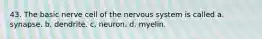 43. The basic nerve cell of the nervous system is called a. synapse. b. dendrite. c. neuron. d. myelin.